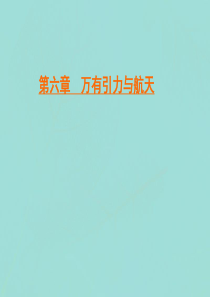 第六章　万有引力与航天